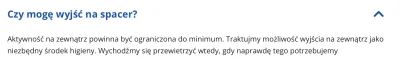 Czy mogę wyjść na spacer?

Aktywność na zewnątrz powinna być ograniczona do minimum. Traktujmy możliwość wyjścia na zewnątrz jako niezbędny środek higieny. Wychodźmy się przewietrzyć wtedy, gdy naprawdę tego potrzebujemy